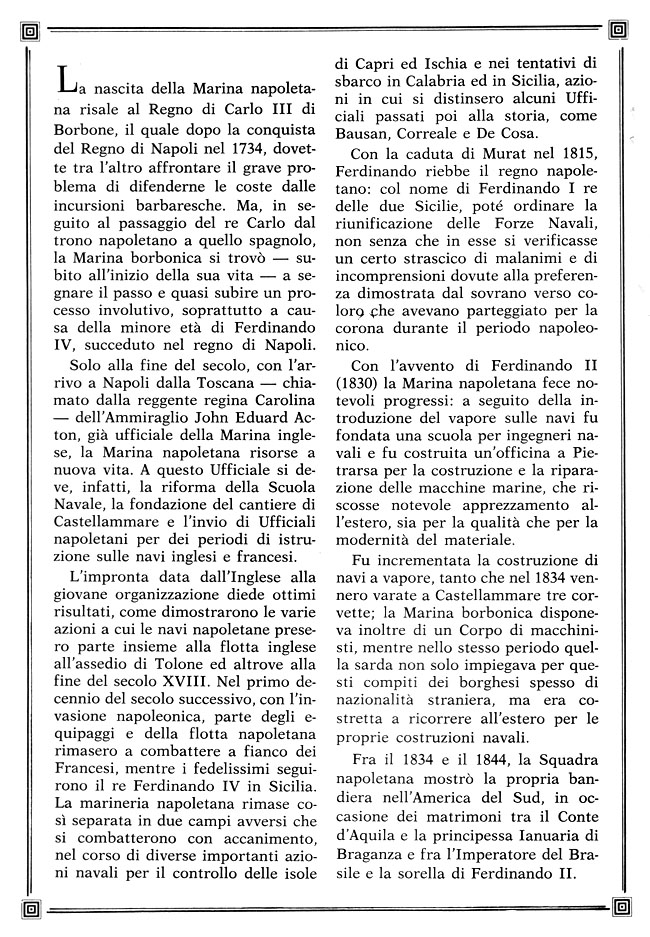 La nascita della Marina napoletana risale al Regno di Carlo III di Borbone, il quale dopo la conquista del Regno di Napoli nel 1734, dovette tra l'altro affrontare il grave problema di difenderne le coste dalle incursioni barbaresche. Ma, in seguito al passaggio del re Carlo dal trono napoletano a quello spagnolo, la Marina borbonica si trovò — subito all'inizio della sua vita — a segnare il passo e quasi subire un processo involutivo, soprattutto a causa della minore età di Ferdinando IV, succeduto nel regno di Napoli.

Solo alla fine del secolo, con l'arrivo a Napoli dalla Toscana — chiamato dalla reggente regina Carolina — dell'Ammiraglio John Eduard Acton, già ufficiale della Marina inglese, la Marina napoletana risorse a nuova vita. A questo Ufficiale si deve, infatti, la riforma della Scuola Navale, la fondazione del cantiere di Castellammare e l'invio di Ufficiali napoletani per dei periodi di istruzione sulle navi inglesi e francesi.

L'impronta data dall'Inglese alla giovane organizzazione diede ottimi risultati, come dimostrarono le varie azioni a cui le navi napoletane presero parte insieme alla flotta inglese all'assedio di Tolone ed altrove alla fine del secolo XVIII. Nel primo decennio del secolo successivo, con l'invasione napoleonica, parte degli equipaggi e della flotta napoletana rimasero a combattere a fianco dei Francesi, mentre i fedelissimi seguirono il re Ferdinando IV in Sicilia. La marineria napoletana rimase così separata in due campi avversi che si combatterono con accanimento, nel corso di diverse importanti azioni navali per il controllo delle isole di Capri ed Ischia e nei tentativi di sbarco in Calabria ed in Sicilia, azioni in cui si distinsero alcuni Ufficiali passati poi alla storia, come Bausan, Correale e De Cosa.

Con la caduta di Murat nel 1815, Ferdinando riebbe il regno napoletano: col nome di Ferdinando I re delle due Sicilie, poté ordinare la riunificazione delle Forze Navali, non senza che in esse si verificasse un certo strascico di malanimi e di incomprensioni dovute alla preferenza dimostrata dal sovrano verso coloro che avevano parteggiato per la corona durante il periodo napoleonico.

Con l'avvento di Ferdinando II (1830) la Marina napoletana fece notevoli progressi: a seguito della introduzione del vapore sulle navi fu fondata una scuola per ingegneri navali e fu costruita un'officina a Pietrarsa per la costruzione e la riparazione delle macchine marine, che riscosse notevole apprezzamento all'estero, sia per la qualità che per la modernità del materiale.

Fu incrementata la costruzione di navi a vapore, tanto che nel 1834 vennero varate a Castellammare tre corvette; la Marina borbonica disponeva inoltre di un Corpo di macchinisti, mentre nello stesso periodo quella sarda non solo impiegava per questi compiti dei borghesi spesso di nazionalità straniera, ma era costretta a ricorrere all'estero per le proprie costruzioni navali.

Fra il 1834 e il 1844, la Squadra napoletana mostrò la propria bandiera nell'America del Sud, in occasione dei matrimoni tra il Conte d'Aquila e la principessa Ianuaria di Braganza e fra l'Imperatore del Brasile e la sorella di Ferdinando II.